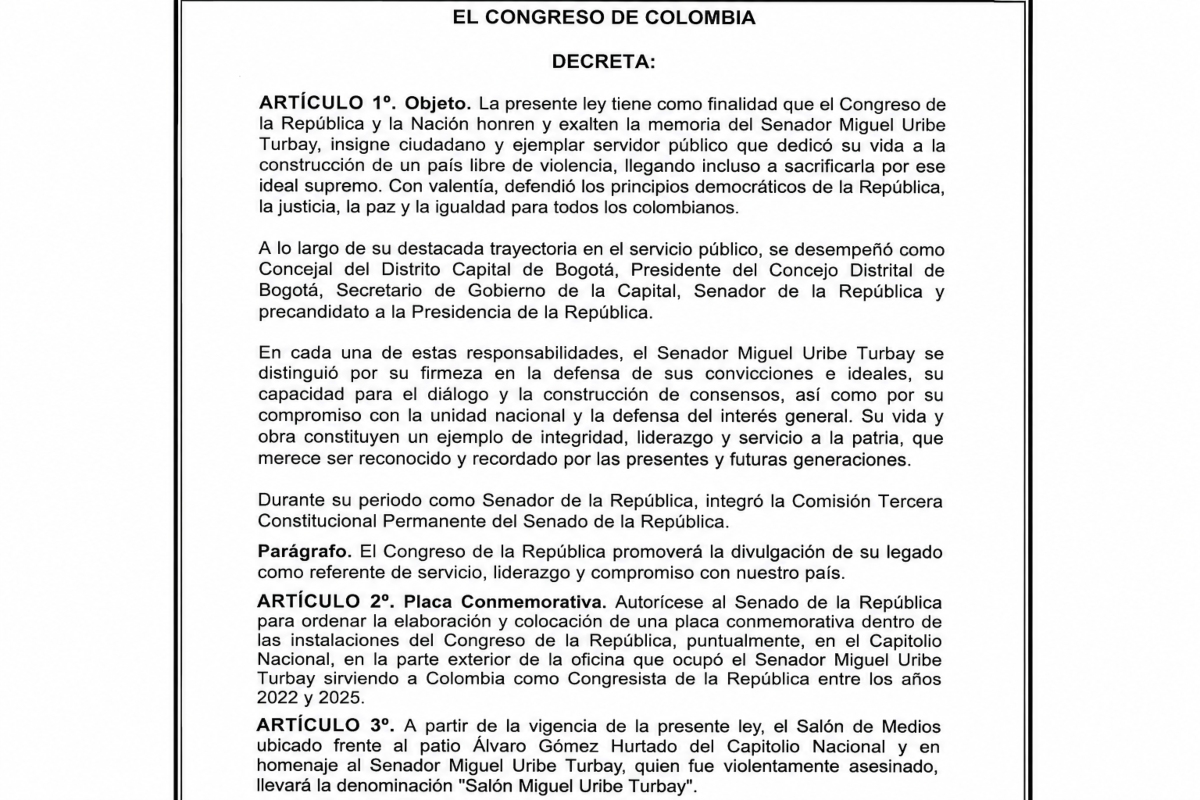 EL CONGRESO DE COLOMBIA

DECRETA:

ARTÍCULO 1º. Objeto. La presente ley tiene como finalidad que el Congreso de la República y la Nación honren y exalten la memoria del Senador Miguel Uribe Turbay, insigne ciudadano y ejemplar servidor público que dedicó su vida a la construcción de un país libre de violencia, llegando incluso a sacrificarla por ese ideal supremo. Con valentía, defendió los principios democráticos de la República, la justicia, la paz y la igualdad para todos los colombianos.

A lo largo de su destacada trayectoria en el servicio público, se desempeñó como Concejal del Distrito Capital de Bogotá, Presidente del Concejo Distrital de Bogotá, Secretario de Gobierno de la Capital, Senador de la República y precandidato a la Presidencia de la República.

En cada una de estas responsabilidades, el Senador Miguel Uribe Turbay se distinguió por su firmeza en la defensa de sus convicciones e ideales, su capacidad para el diálogo y la construcción de consensos, así como por su compromiso con la unidad nacional y la defensa del interés general. Su vida y obra constituyen un ejemplo de integridad, liderazgo y servicio a la patria, que merece ser reconocido y recordado por las presentes y futuras generaciones.

Durante su periodo como Senador de la República, integró la Comisión Tercera Constitucional Permanente del Senado de la República.

Parágrafo. El Congreso de la República promoverá la divulgación de su legado como referente de servicio, liderazgo y compromiso con nuestro país.

ARTÍCULO 2º. Placa Conmemorativa. Autorícese al Senado de la República para ordenar la elaboración y colocación de una placa conmemorativa dentro de las instalaciones del Congreso de la República, puntualmente, en el Capitolio Nacional, en la parte exterior de la oficina que ocupó el Senador Miguel Uribe Turbay sirviendo a Colombia como Congresista de la República entre los años 2022 y 2025.

ARTÍCULO 3º. A partir de la vigencia de la presente ley, el Salón de Medios ubicado frente al patio Álvaro Gómez Hurtado del Capitolio Nacional y en homenaje al Senador Miguel Uribe Turbay, quien fue violentamente asesinado, llevará la denominación "Salón Miguel Uribe Turbay".